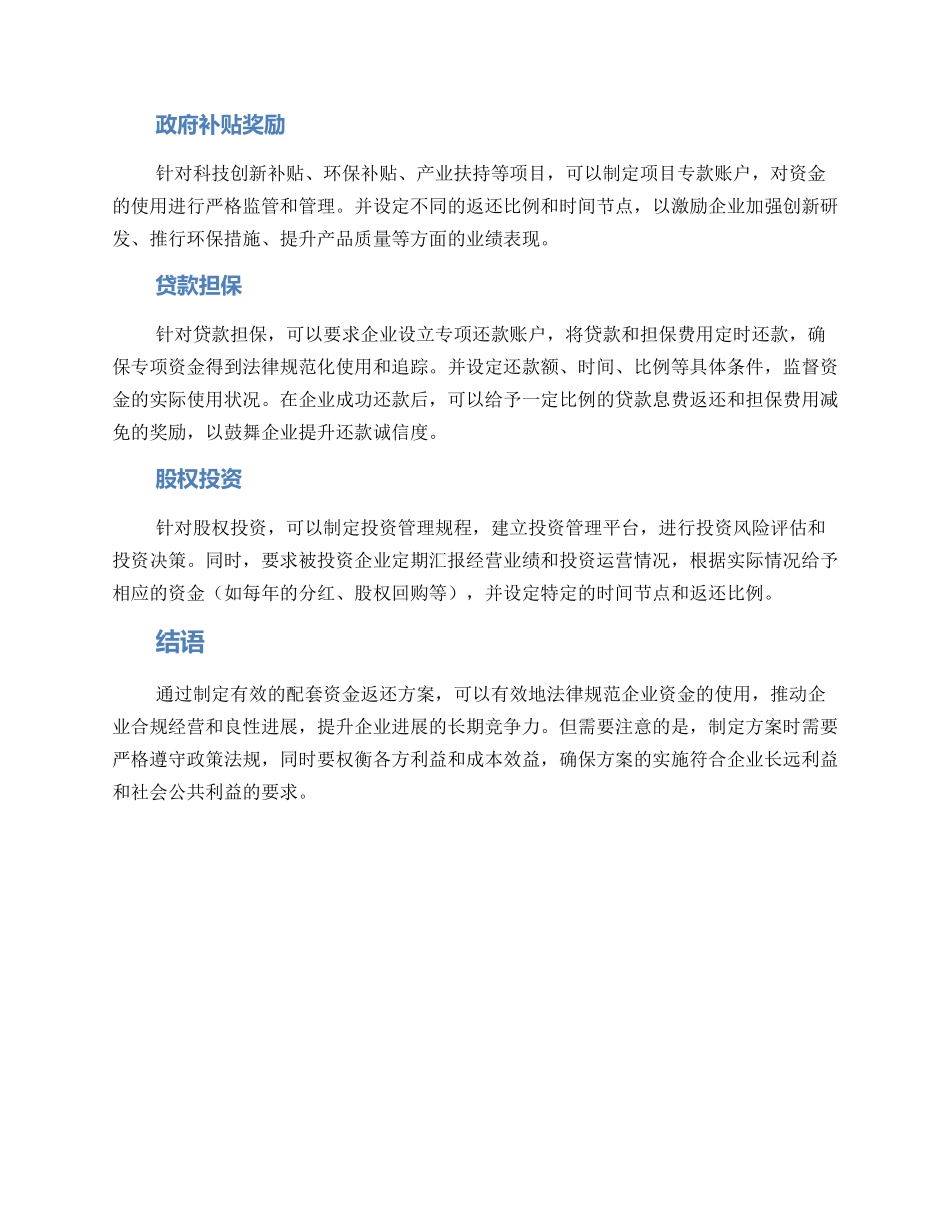 政府补贴奖励

针对科技创新补贴、环保补贴、产业扶持等项目，可以制定项目专款账户，对资金的使用进行严格监管和管理。并设定不同的返还比例和时间节点，以激励企业加强创新研发、推行环保措施、提升产品质量等方面的业绩表现。

贷款担保

针对贷款担保，可以要求企业设立专项还款账户，将贷款和担保费用定时还款，确保专项资金得到法律规范化使用和追踪。并设定还款额、时间、比例等具体条件，监督资金的实际使用状况。在企业成功还款后，可以给予一定比例的贷款息费返还和担保费用减免的奖励，以鼓舞企业提升还款诚信度。

股权投资

针对股权投资，可以制定投资管理规程，建立投资管理平台，进行投资风险评估和投资决策。同时，要求被投资企业定期汇报经营业绩和投资运营情况，根据实际情况给予相应的资金（如每年的分红、股权回购等），并设定特定的时间节点和返还比例。

结语

通过制定有效的配套资金返还方案，可以有效地法律规范企业资金的使用，推动企业合规经营和良性进展，提升企业进展的长期竞争力。但需要注意的是，制定方案时需要严格遵守政策法规，同时要权衡各方利益和成本效益，确保方案的实施符合企业长远利益和社会公共利益的要求。